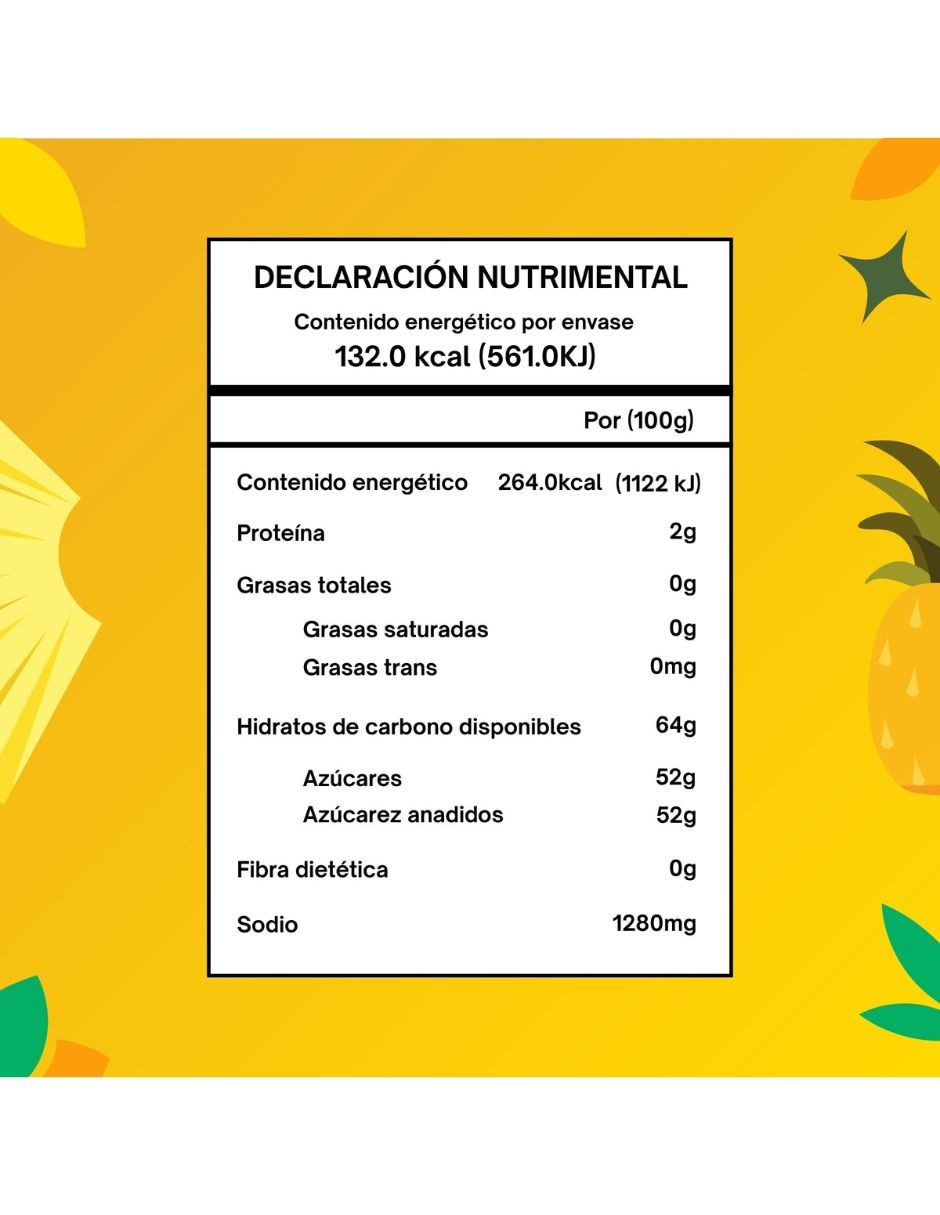 DECLARACIÓN NUTRIMENTAL
Contenido energético por envase
132.0 kcal (561.0KJ)

| | Por (100g) |
|---|---|
| Contenido energético | 264.0kcal (1122 kJ) |
| Proteína | 2g |
| Grasas totales | 0g |
| Grasas saturadas | 0g |
| Grasas trans | 0mg |
| Hidratos de carbono disponibles | 64g |
| Azúcares | 52g |
| Azúcarez anadidos | 52g |
| Fibra dietética | 0g |
| Sodio | 1280mg |